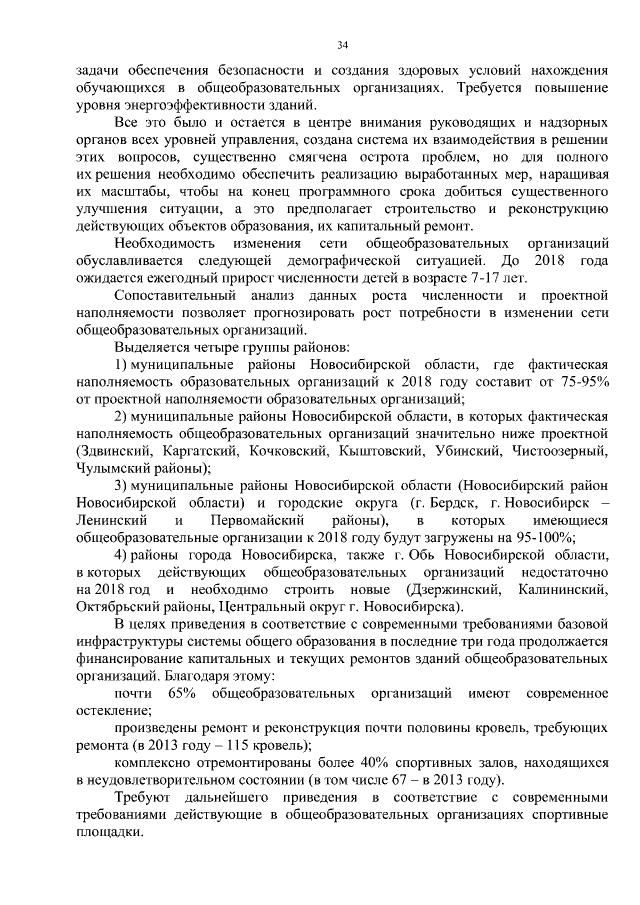 34

задачи обеспечения безопасности и создания здоровых условий нахождения обучающихся в общеобразовательных организациях. Требуется повышение уровня энергоэффективности зданий.

Все это было и остается в центре внимания руководящих и надзорных органов всех уровней управления, создана система их взаимодействия в решении этих вопросов, существенно смягчена острота проблем, но для полного их решения необходимо обеспечить реализацию выработанных мер, наращивая их масштабы, чтобы на конец программного срока добиться существенного улучшения ситуации, а это предполагает строительство и реконструкцию действующих объектов образования, их капитальный ремонт.

Необходимость изменения сети общеобразовательных организаций обуславливается следующей демографической ситуацией. До 2018 года ожидается ежегодный прирост численности детей в возрасте 7-17 лет.

Сопоставительный анализ данных роста численности и проектной наполняемости позволяет прогнозировать рост потребности в изменении сети общеобразовательных организаций.

Выделяется четыре группы районов:

1) муниципальные районы Новосибирской области, где фактическая наполняемость образовательных организаций к 2018 году составит от 75-95% от проектной наполняемости образовательных организаций;

2) муниципальные районы Новосибирской области, в которых фактическая наполняемость общеобразовательных организаций значительно ниже проектной (Здвинский, Каргатский, Кочковский, Кыштовский, Убинский, Чистоозерный, Чулымский районы);

3) муниципальные районы Новосибирской области (Новосибирский район Новосибирской области) и городские округа (г. Бердск, г. Новосибирск – Ленинский и Первомайский районы), в которых имеющиеся общеобразовательные организации к 2018 году будут загружены на 95-100%;

4) районы города Новосибирска, также г. Обь Новосибирской области, в которых действующих общеобразовательных организаций недостаточно на 2018 год и необходимо строить новые (Дзержинский, Калининский, Октябрьский районы, Центральный округ г. Новосибирска).

В целях приведения в соответствие с современными требованиями базовой инфраструктуры системы общего образования в последние три года продолжается финансирование капитальных и текущих ремонтов зданий общеобразовательных организаций. Благодаря этому:

почти 65% общеобразовательных организаций имеют современное остекление;

произведены ремонт и реконструкция почти половины кровель, требующих ремонта (в 2013 году – 115 кровель);

комплексно отремонтированы более 40% спортивных залов, находящихся в неудовлетворительном состоянии (в том числе 67 – в 2013 году).

Требуют дальнейшего приведения в соответствие с современными требованиями действующие в общеобразовательных организациях спортивные площадки.